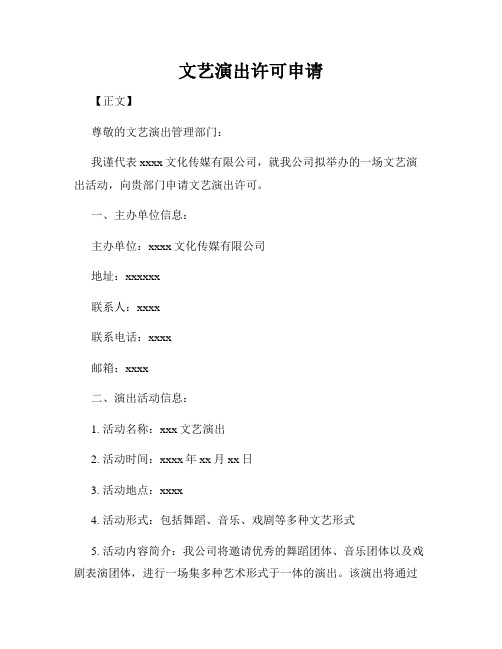 文艺演出许可申请

【正文】

尊敬的文艺演出管理部门：

我谨代表 xxxx 文化传媒有限公司，就我公司拟举办的一场文艺演出活动，向贵部门申请文艺演出许可。

一、主办单位信息：

主办单位：xxxx 文化传媒有限公司

地址：xxxxxx

联系人：xxxx

联系电话：xxxx

邮箱：xxxx

二、演出活动信息：

1. 活动名称：xxx 文艺演出

2. 活动时间：xxxx 年 xx 月 xx 日

3. 活动地点：xxxx

4. 活动形式：包括舞蹈、音乐、戏剧等多种文艺形式

5. 活动内容简介：我公司将邀请优秀的舞蹈团体、音乐团体以及戏剧表演团体，进行一场集多种艺术形式于一体的演出。该演出将通过